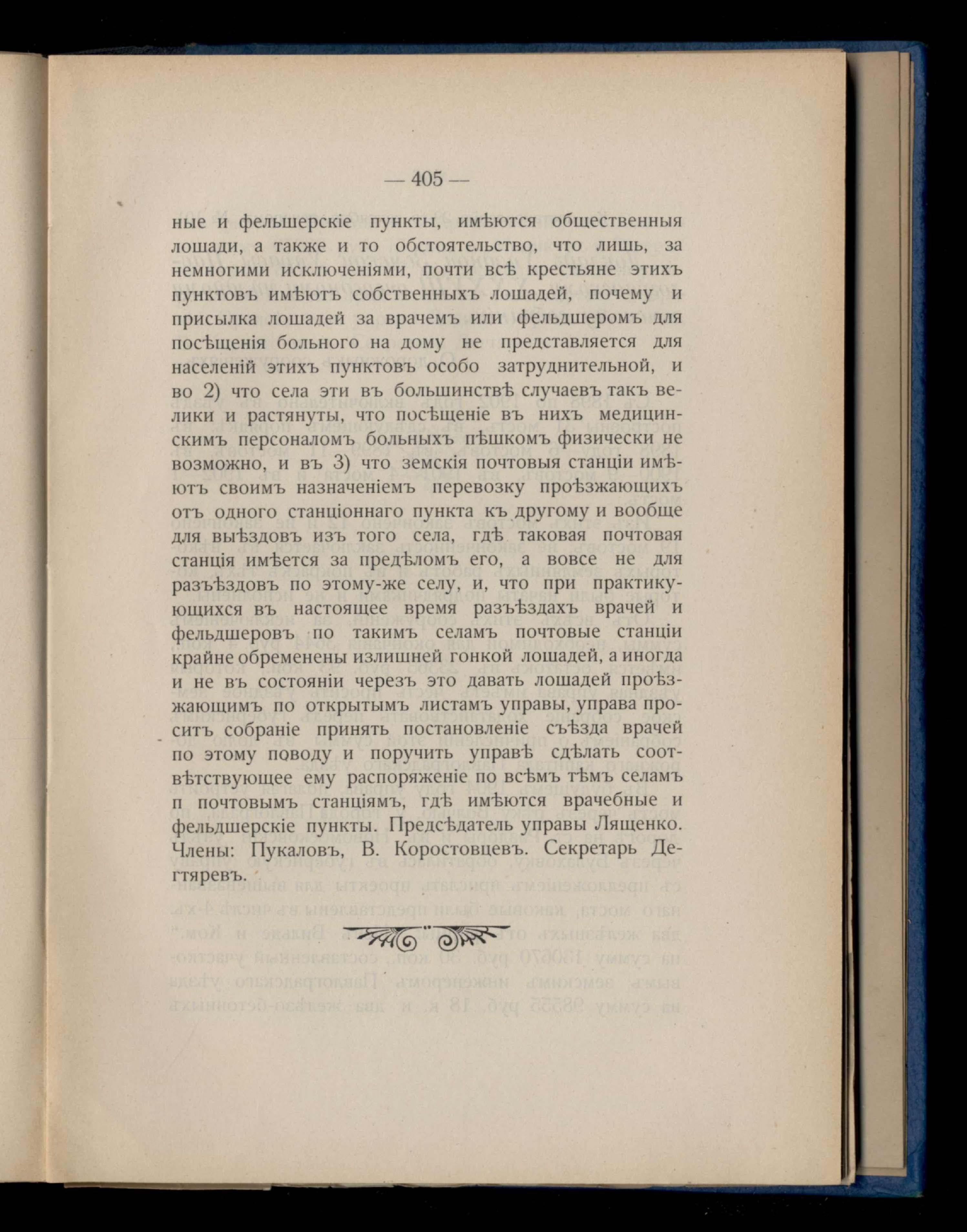 — 405 —

ные и фельшерскіе пункты, имѣются общественныя лошади, а также и то обстоятельство, что лишь, за немногими исключеніями, почти всѣ крестьяне этихъ пунктовъ имѣютъ собственныхъ лошадей, почему и присылка лошадей за врачемъ или фельдшеромъ для посѣщенія больного на дому не представляется для населеній этихъ пунктовъ особо затруднительной, и во 2) что села эти въ большинствѣ случаевъ такъ велики и растянуты, что посѣщеніе въ нихъ медицинскимъ персоналомъ больныхъ пѣшкомъ физически не возможно, и въ 3) что земскія почтовыя станціи имѣютъ своимъ назначеніемъ перевозку проѣзжающихъ отъ одного станціоннаго пункта къ другому и вообще для выѣздовъ изъ того села, гдѣ таковая почтовая станція имѣется за предѣломъ его, а вовсе не для разъѣздовъ по этому-же селу, и, что при практикующихся въ настоящее время разъѣздахъ врачей и фельдшеровъ по такимъ селамъ почтовые станціи крайне обременены излишней гонкой лошадей, а иногда и не въ состояніи черезъ это давать лошадей проѣзжающимъ по открытымъ листамъ управы, управа проситъ собраніе принять постановленіе съѣзда врачей по этому поводу и поручить управѣ сдѣлать соотвѣтствующее ему распоряженіе по всѣмъ тѣмъ селамъ п почтовымъ станціямъ, гдѣ имѣются врачебные и фельдшерскіе пункты. Предсѣдатель управы Лященко. Члены: Пукаловъ, В. Коростовцевъ. Секретарь Дегтяревъ.